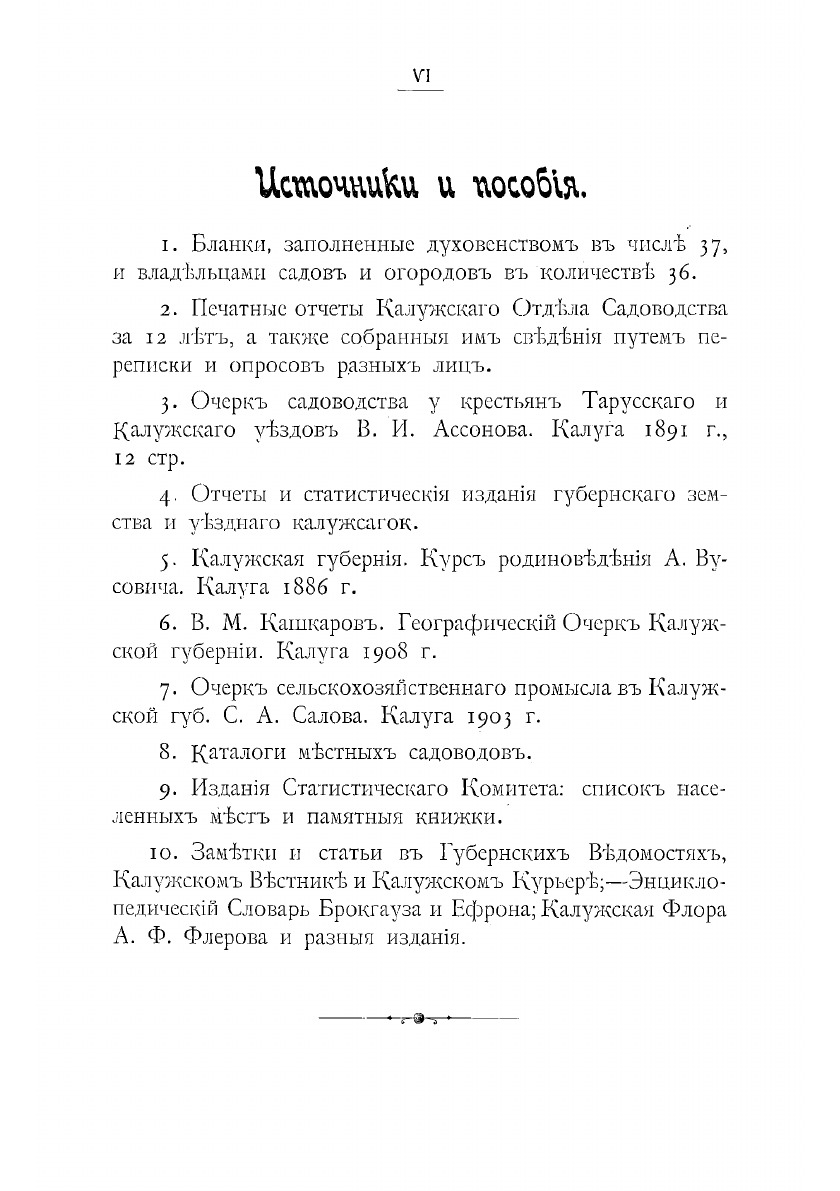 VI

Источники и пособія.

1. Бланки, заполненные духовенствомъ въ числѣ 37, и владѣльцами садовъ и огородовъ въ количествѣ 36.

2. Печатные отчеты Калужскаго Отдѣла Садоводства за 12 лѣтъ, а также собранныя имъ свѣдѣнія путемъ переписки и опросовъ разныхъ лицъ.

3. Очеркъ садоводства у крестьянъ Тарусскаго и Калужскаго уѣздовъ В. И. Ассонова. Калуга 1891 г., 12 стр.

4. Отчеты и статистическія изданія губернскаго земства и уѣзднаго калужсагок.

5. Калужская губернія. Курсъ родиновѣдѣнія А. Вусовича. Калуга 1886 г.

6. В. М. Кашкаровъ. Географическій Очеркъ Калужской губерніи. Калуга 1908 г.

7. Очеркъ сельскохозяйственнаго промысла въ Калужской губ. С. А. Салова. Калуга 1903 г.

8. Каталоги мѣстныхъ садоводовъ.

9. Изданія Статистическаго Комитета: списокъ населенныхъ мѣстъ и памятныя книжки.

10. Замѣтки и статьи въ Губернскихъ Вѣдомостяхъ, Калужскомъ Вѣстникѣ и Калужскомъ Курьерѣ;—Энциклопедическій Словарь Брокгауза и Ефрона; Калужская Флора А. Ф. Флерова и разныя изданія.